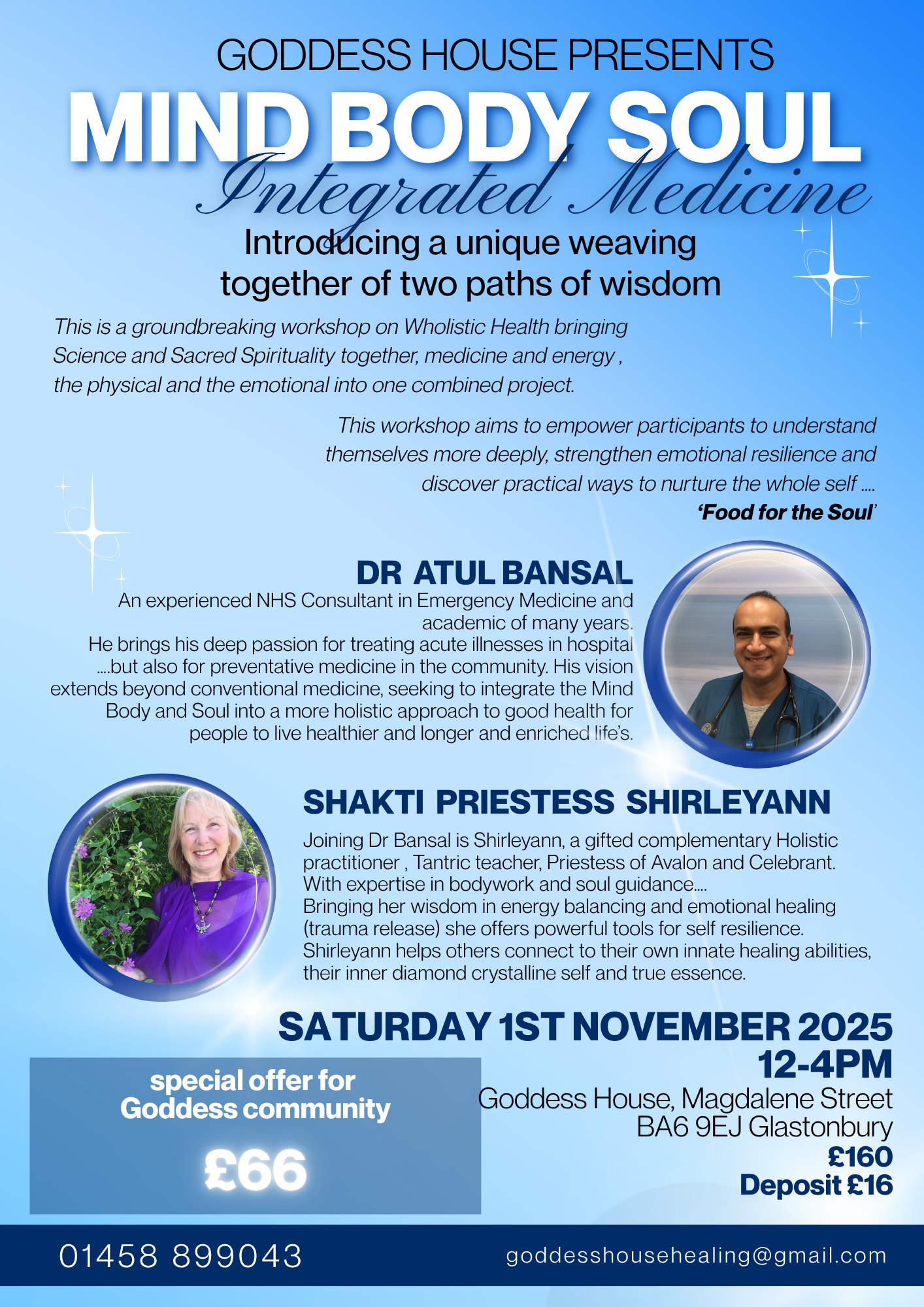 GODDESS HOUSE PRESENTS

MIND BODY SOUL

Integrated Medicine

Introducing a unique weaving together of two paths of wisdom

This is a groundbreaking workshop on Wholistic Health bringing Science and Sacred Spirituality together, medicine and energy , the physical and the emotional into one combined project.

This workshop aims to empower participants to understand themselves more deeply, strengthen emotional resilience and discover practical ways to nurture the whole self ....

'Food for the Soul'

DR ATUL BANSAL

An experienced NHS Consultant in Emergency Medicine and academic of many years.
He brings his deep passion for treating acute illnesses in hospital ....but also for preventative medicine in the community. His vision extends beyond conventional medicine, seeking to integrate the Mind Body and Soul into a more holistic approach to good health for people to live healthier and longer and enriched life's.

SHAKTI PRIESTESS SHIRLEYANN

Joining Dr Bansal is Shirleyann, a gifted complementary Holistic practitioner , Tantric teacher, Priestess of Avalon and Celebrant.
With expertise in bodywork and soul guidance....
Bringing her wisdom in energy balancing and emotional healing (trauma release) she offers powerful tools for self resilience.
Shirleyann helps others connect to their own innate healing abilities, their inner diamond crystalline self and true essence.

SATURDAY 1ST NOVEMBER 2025
12-4PM
Goddess House, Magdalene Street
BA6 9EJ Glastonbury
£160
Deposit £16

special offer for Goddess community

£66

01458 899043

goddesshousehealing@gmail.com